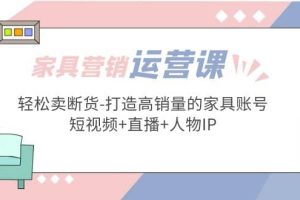 家具营销运营课

轻松卖断货-打造高销量的家具账号
短视频+直播+人物IP